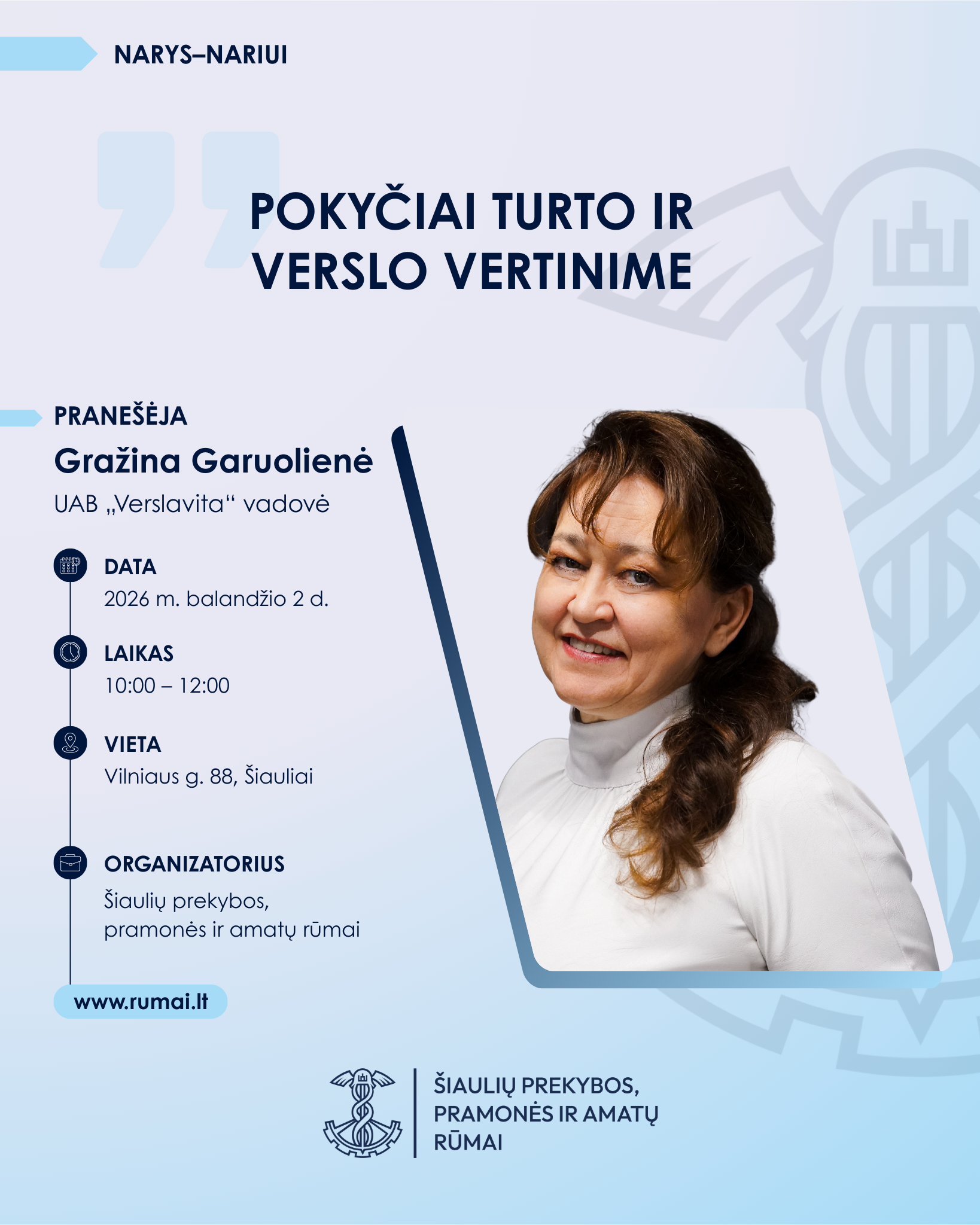 NARYS–NARIUI

POKYČIAI TURTO IR VERSLO VERTINIME

PRANEŠĖJA

Gražina Garuolienė

UAB „Verslavita“ vadovė

DATA

2026 m. balandžio 2 d.

LAIKAS

10:00 – 12:00

VIETA

Vilniaus g. 88, Šiauliai

ORGANIZATORIUS

Šiaulių prekybos, pramonės ir amatų rūmai

www.rumai.lt

ŠIAULIŲ PREKYBOS, PRAMONĖS IR AMATŲ RŪMAI